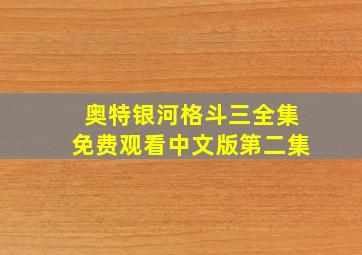 奥特银河格斗三全集
免费观看中文版第二集